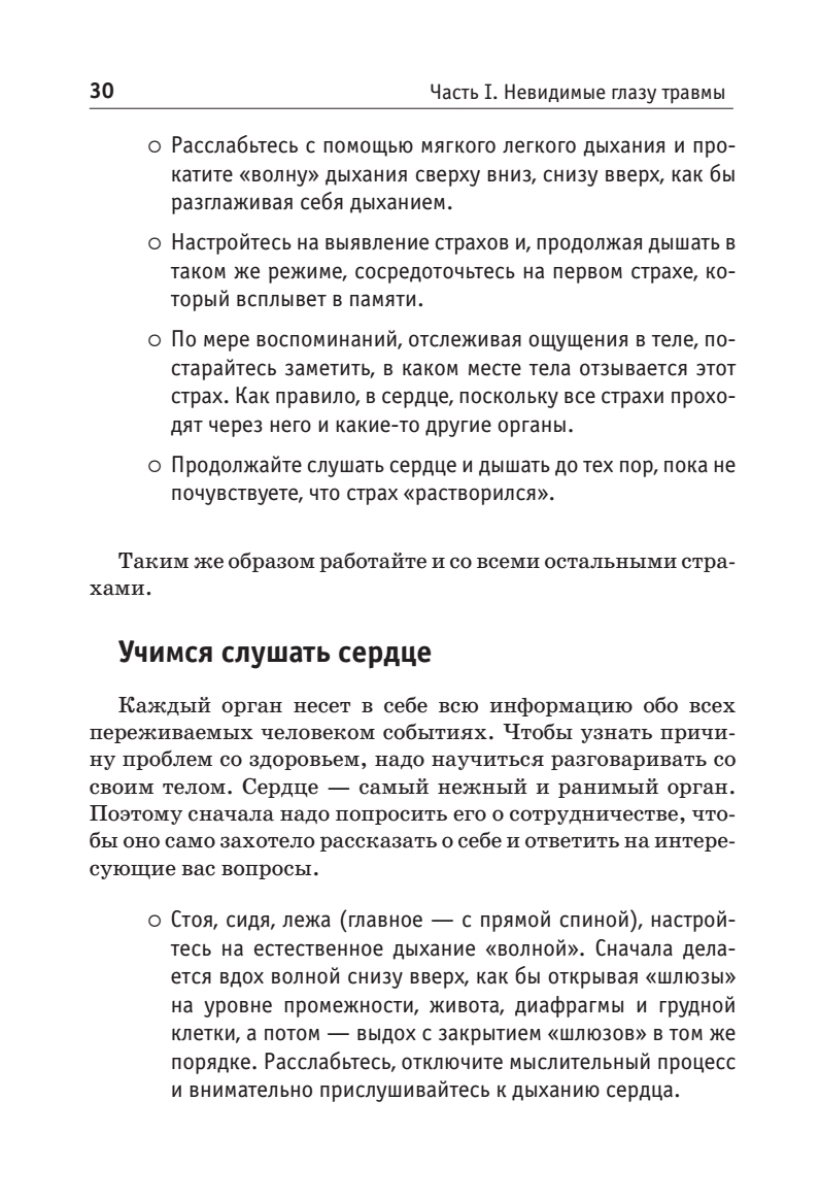 30 Часть I. Невидимые глазу травмы

○ Расслабьтесь с помощью мягкого легкого дыхания и прокатите «волну» дыхания сверху вниз, снизу вверх, как бы разглаживая себя дыханием.

○ Настройтесь на выявление страхов и, продолжая дышать в таком же режиме, сосредоточьтесь на первом страхе, который всплывет в памяти.

○ По мере воспоминаний, отслеживая ощущения в теле, постарайтесь заметить, в каком месте тела отзывается этот страх. Как правило, в сердце, поскольку все страхи проходят через него и какие-то другие органы.

○ Продолжайте слушать сердце и дышать до тех пор, пока не почувствуете, что страх «растворился».

Таким же образом работайте и со всеми остальными страхами.

Учимся слушать сердце

Каждый орган несет в себе всю информацию обо всех переживаемых человеком событиях. Чтобы узнать причину проблем со здоровьем, надо научиться разговаривать со своим телом. Сердце — самый нежный и ранимый орган. Поэтому сначала надо попросить его о сотрудничестве, чтобы оно само захотело рассказать о себе и ответить на интересующие вас вопросы.

○ Стоя, сидя, лежа (главное — с прямой спиной), настройтесь на естественное дыхание «волной». Сначала делается вдох волной снизу вверх, как бы открывая «шлюзы» на уровне промежности, живота, диафрагмы и грудной клетки, а потом — выдох с закрытием «шлюзов» в том же порядке. Расслабьтесь, отключите мыслительный процесс и внимательно прислушивайтесь к дыханию сердца.